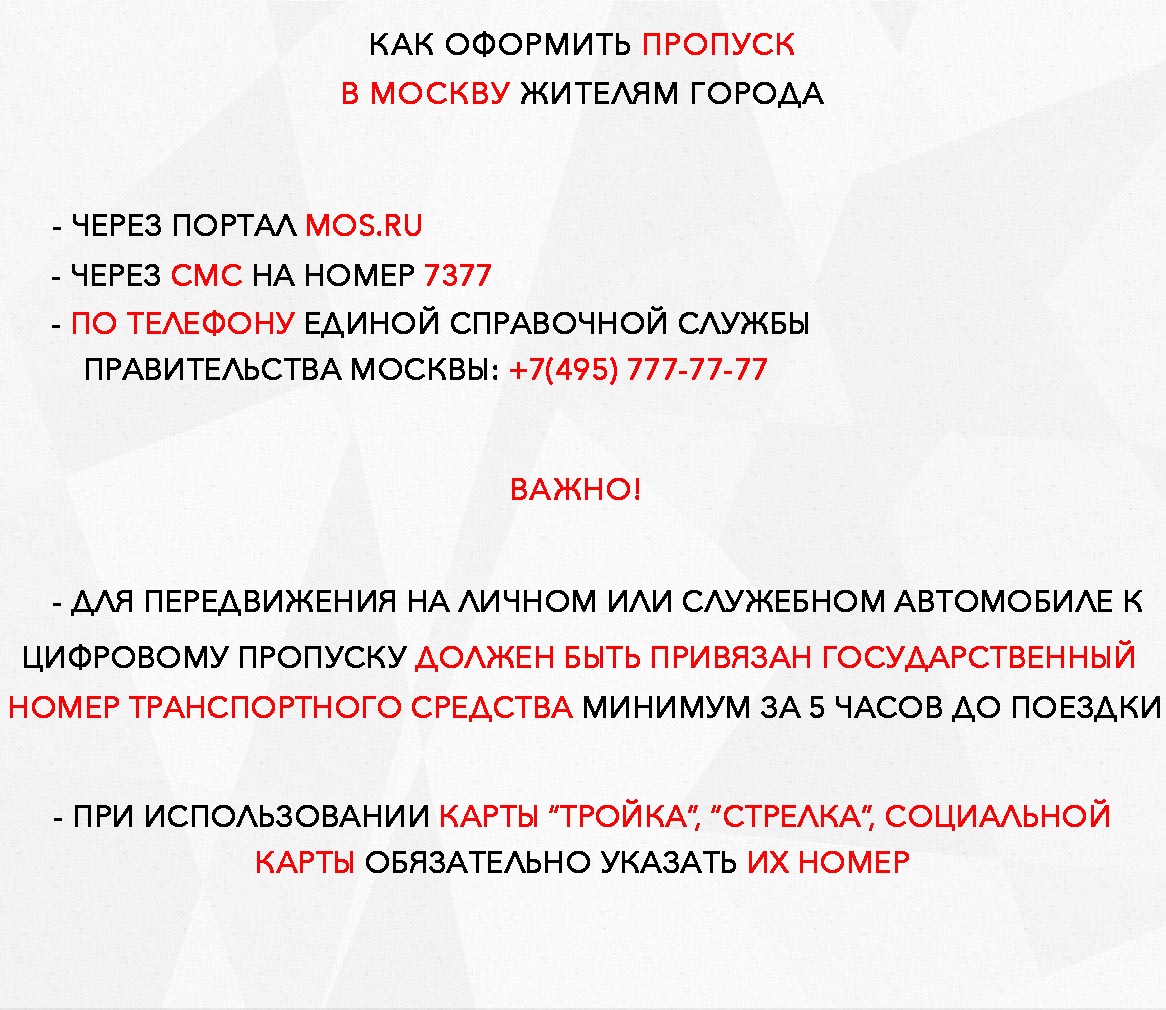 КАК ОФОРМИТЬ ПРОПУСК
В МОСКВУ ЖИТЕЛЯМ ГОРОДА

- ЧЕРЕЗ ПОРТАЛ MOS.RU
- ЧЕРЕЗ СМС НА НОМЕР 7377
- ПО ТЕЛЕФОНУ ЕДИНОЙ СПРАВОЧНОЙ СЛУЖБЫ ПРАВИТЕЛЬСТВА МОСКВЫ: +7(495) 777-77-77

ВАЖНО!

- ДЛЯ ПЕРЕДВИЖЕНИЯ НА ЛИЧНОМ ИЛИ СЛУЖЕБНОМ АВТОМОБИЛЕ К ЦИФРОВОМУ ПРОПУСКУ ДОЛЖЕН БЫТЬ ПРИВЯЗАН ГОСУДАРСТВЕННЫЙ НОМЕР ТРАНСПОРТНОГО СРЕДСТВА МИНИМУМ ЗА 5 ЧАСОВ ДО ПОЕЗДКИ

- ПРИ ИСПОЛЬЗОВАНИИ КАРТЫ "ТРОЙКА", "СТРЕЛКА", СОЦИАЛЬНОЙ КАРТЫ ОБЯЗАТЕЛЬНО УКАЗАТЬ ИХ НОМЕР